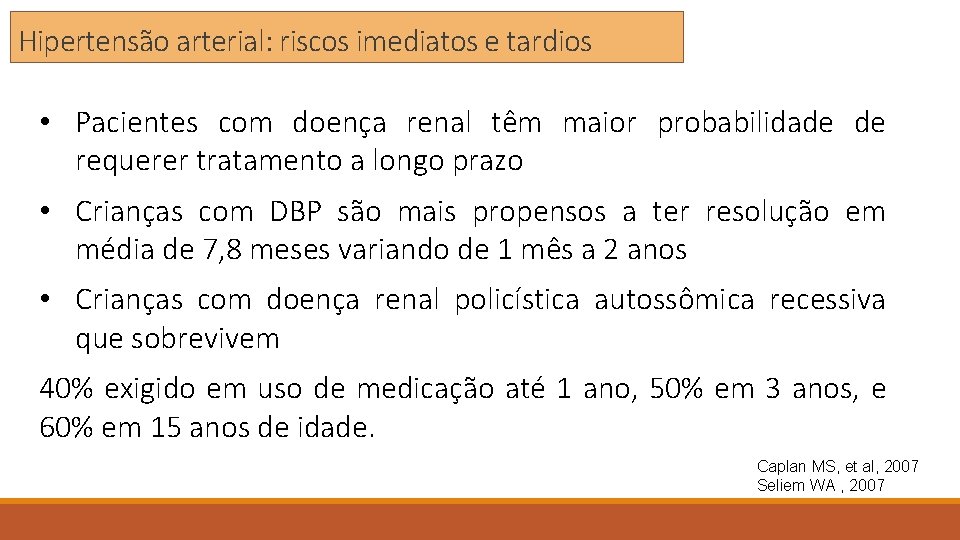 Hipertensão arterial: riscos imediatos e tardios

• Pacientes com doença renal têm maior probabilidade de requerer tratamento a longo prazo

• Crianças com DBP são mais propensos a ter resolução em média de 7,8 meses variando de 1 mês a 2 anos

• Crianças com doença renal policística autossômica recessiva que sobrevivem

40% exigido em uso de medicação até 1 ano, 50% em 3 anos, e 60% em 15 anos de idade.

Caplan MS, et al, 2007
Seliem WA , 2007